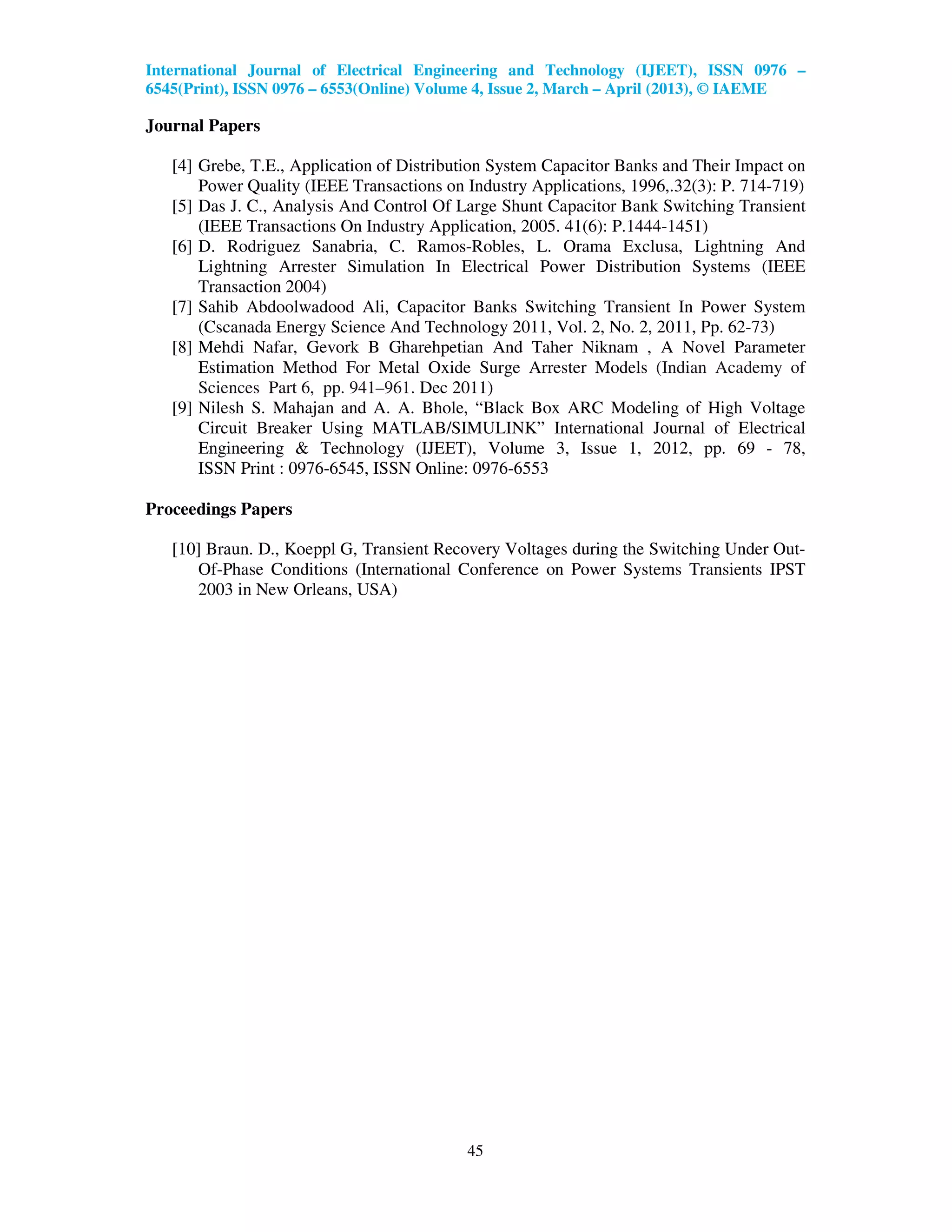 International Journal of Electrical Engineering and Technology (IJEET), ISSN 0976 – 6545(Print), ISSN 0976 – 6553(Online) Volume 4, Issue 2, March – April (2013), © IAEME

Journal Papers

[4] Grebe, T.E., Application of Distribution System Capacitor Banks and Their Impact on Power Quality (IEEE Transactions on Industry Applications, 1996,.32(3): P. 714-719)
[5] Das J. C., Analysis And Control Of Large Shunt Capacitor Bank Switching Transient (IEEE Transactions On Industry Application, 2005. 41(6): P.1444-1451)
[6] D. Rodriguez Sanabria, C. Ramos-Robles, L. Orama Exclusa, Lightning And Lightning Arrester Simulation In Electrical Power Distribution Systems (IEEE Transaction 2004)
[7] Sahib Abdoolwadood Ali, Capacitor Banks Switching Transient In Power System (Cscanada Energy Science And Technology 2011, Vol. 2, No. 2, 2011, Pp. 62-73)
[8] Mehdi Nafar, Gevork B Gharehpetian And Taher Niknam , A Novel Parameter Estimation Method For Metal Oxide Surge Arrester Models (Indian Academy of Sciences Part 6, pp. 941–961. Dec 2011)
[9] Nilesh S. Mahajan and A. A. Bhole, “Black Box ARC Modeling of High Voltage Circuit Breaker Using MATLAB/SIMULINK” International Journal of Electrical Engineering & Technology (IJEET), Volume 3, Issue 1, 2012, pp. 69 - 78, ISSN Print : 0976-6545, ISSN Online: 0976-6553

Proceedings Papers

[10] Braun. D., Koeppl G, Transient Recovery Voltages during the Switching Under Out-Of-Phase Conditions (International Conference on Power Systems Transients IPST 2003 in New Orleans, USA)

45